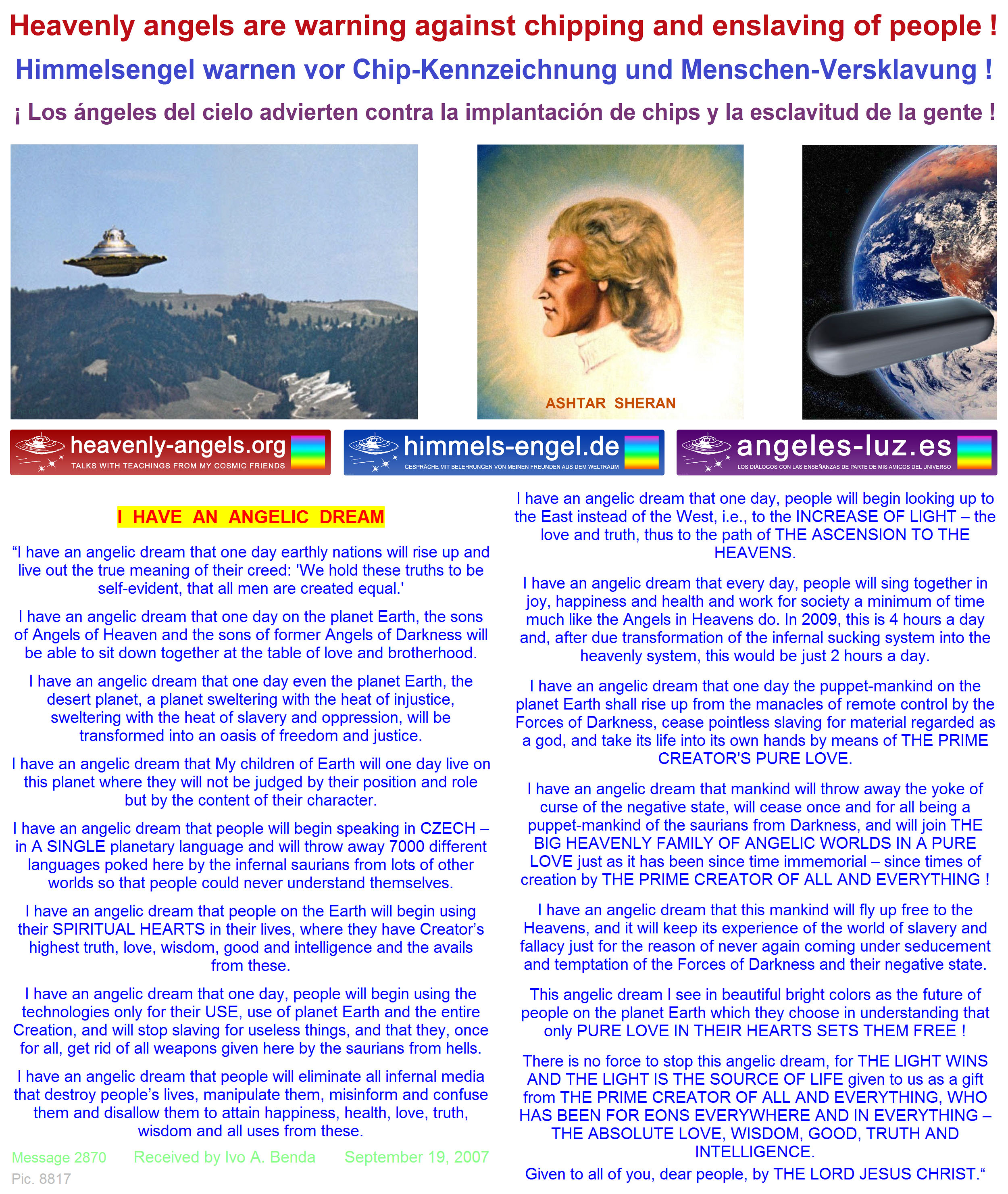 Heavenly angels are warning against chipping and enslaving of people !

Himmelsengel warnen vor Chip-Kennzeichnung und Menschen-Versklavung !

¡ Los ángeles del cielo advierten contra la implantación de chips y la esclavitud de la gente !

ASHTAR SHERAN

heavenly-angels.org
TALKS WITH TEACHINGS FROM MY COSMIC FRIENDS

himmels-engel.de
GESPRÄCHE MIT BELEHRUNGEN VON MEINEN FREUNDEN AUS DEM WELTRAUM

angeles-luz.es
LOS DIÁLOGOS CON LAS ENSEÑANZAS DE PARTE DE MIS AMIGOS DEL UNIVERSO

I HAVE AN ANGELIC DREAM

“I have an angelic dream that one day earthly nations will rise up and live out the true meaning of their creed: 'We hold these truths to be self-evident, that all men are created equal.'

I have an angelic dream that one day on the planet Earth, the sons of Angels of Heaven and the sons of former Angels of Darkness will be able to sit down together at the table of love and brotherhood.

I have an angelic dream that one day even the planet Earth, the desert planet, a planet sweltering with the heat of injustice, sweltering with the heat of slavery and oppression, will be transformed into an oasis of freedom and justice.

I have an angelic dream that My children of Earth will one day live on this planet where they will not be judged by their position and role but by the content of their character.

I have an angelic dream that people will begin speaking in CZECH – in A SINGLE planetary language and will throw away 7000 different languages poked here by the infernal saurians from lots of other worlds so that people could never understand themselves.

I have an angelic dream that people on the Earth will begin using their SPIRITUAL HEARTS in their lives, where they have Creator’s highest truth, love, wisdom, good and intelligence and the avails from these.

I have an angelic dream that one day, people will begin using the technologies only for their USE, use of planet Earth and the entire Creation, and will stop slaving for useless things, and that they, once for all, get rid of all weapons given here by the saurians from hells.

I have an angelic dream that people will eliminate all infernal media that destroy people’s lives, manipulate them, misinform and confuse them and disallow them to attain happiness, health, love, truth, wisdom and all uses from these.

Message 2870 Received by Ivo A. Benda September 19, 2007
Pic. 8817

I have an angelic dream that one day, people will begin looking up to the East instead of the West, i.e., to the INCREASE OF LIGHT – the love and truth, thus to the path of THE ASCENSION TO THE HEAVENS.

I have an angelic dream that every day, people will sing together in joy, happiness and health and work for society a minimum of time much like the Angels in Heavens do. In 2009, this is 4 hours a day and, after due transformation of the infernal sucking system into the heavenly system, this would be just 2 hours a day.

I have an angelic dream that one day the puppet-mankind on the planet Earth shall rise up from the manacles of remote control by the Forces of Darkness, cease pointless slaving for material regarded as a god, and take its life into its own hands by means of THE PRIME CREATOR'S PURE LOVE.

I have an angelic dream that mankind will throw away the yoke of curse of the negative state, will cease once and for all being a puppet-mankind of the saurians from Darkness, and will join THE BIG HEAVENLY FAMILY OF ANGELIC WORLDS IN A PURE LOVE just as it has been since time immemorial – since times of creation by THE PRIME CREATOR OF ALL AND EVERYTHING !

I have an angelic dream that this mankind will fly up free to the Heavens, and it will keep its experience of the world of slavery and fallacy just for the reason of never again coming under seducement and temptation of the Forces of Darkness and their negative state.

This angelic dream I see in beautiful bright colors as the future of people on the planet Earth which they choose in understanding that only PURE LOVE IN THEIR HEARTS SETS THEM FREE !

There is no force to stop this angelic dream, for THE LIGHT WINS AND THE LIGHT IS THE SOURCE OF LIFE given to us as a gift from THE PRIME CREATOR OF ALL AND EVERYTHING, WHO HAS BEEN FOR EONS EVERYWHERE AND IN EVERYTHING – THE ABSOLUTE LOVE, WISDOM, GOOD, TRUTH AND INTELLIGENCE.
Given to all of you, dear people, by THE LORD JESUS CHRIST.“